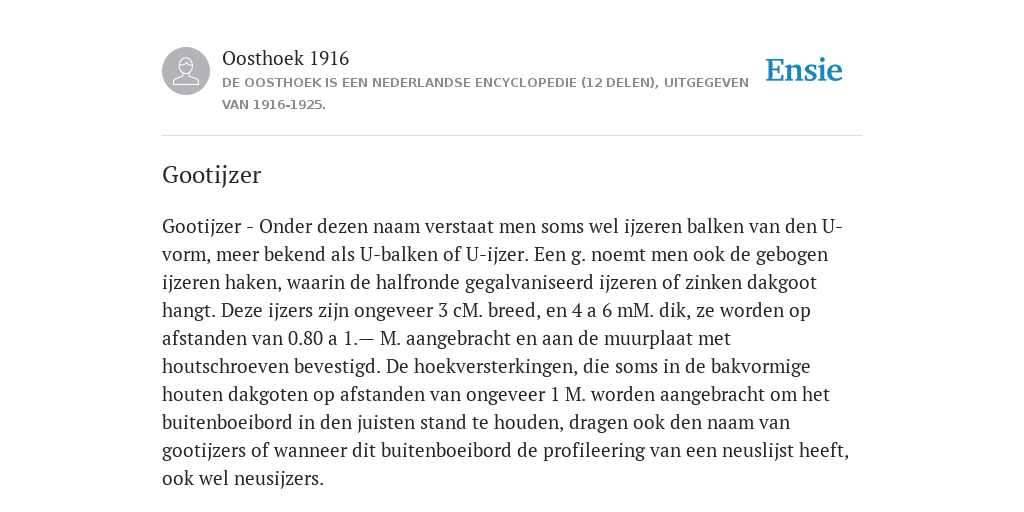 Oosthoek 1916
DE OOSTHOEK IS EEN NEDERLANDSE ENCYCLOPEDIE (12 DELEN), UITGEGEVEN VAN 1916-1925.

Ensie

Gootijzer

Gootijzer - Onder dezen naam verstaat men soms wel ijzeren balken van den U-vorm, meer bekend als U-balken of U-ijzer. Een g. noemt men ook de gebogen ijzeren haken, waarin de halfronde gegalvaniseerd ijzeren of zinken dakgoot hangt. Deze ijzers zijn ongeveer 3 cM. breed, en 4 a 6 mM. dik, ze worden op afstanden van 0.80 a 1.— M. aangebracht en aan de muurplaat met houtschroeven bevestigd. De hoekversterkingen, die soms in de bakvormige houten dakgoten op afstanden van ongeveer 1 M. worden aangebracht om het buitenboeibord in den juisten stand te houden, dragen ook den naam van gootijzers of wanneer dit buitenboeibord de profileering van een neuslijst heeft, ook wel neusijzers.